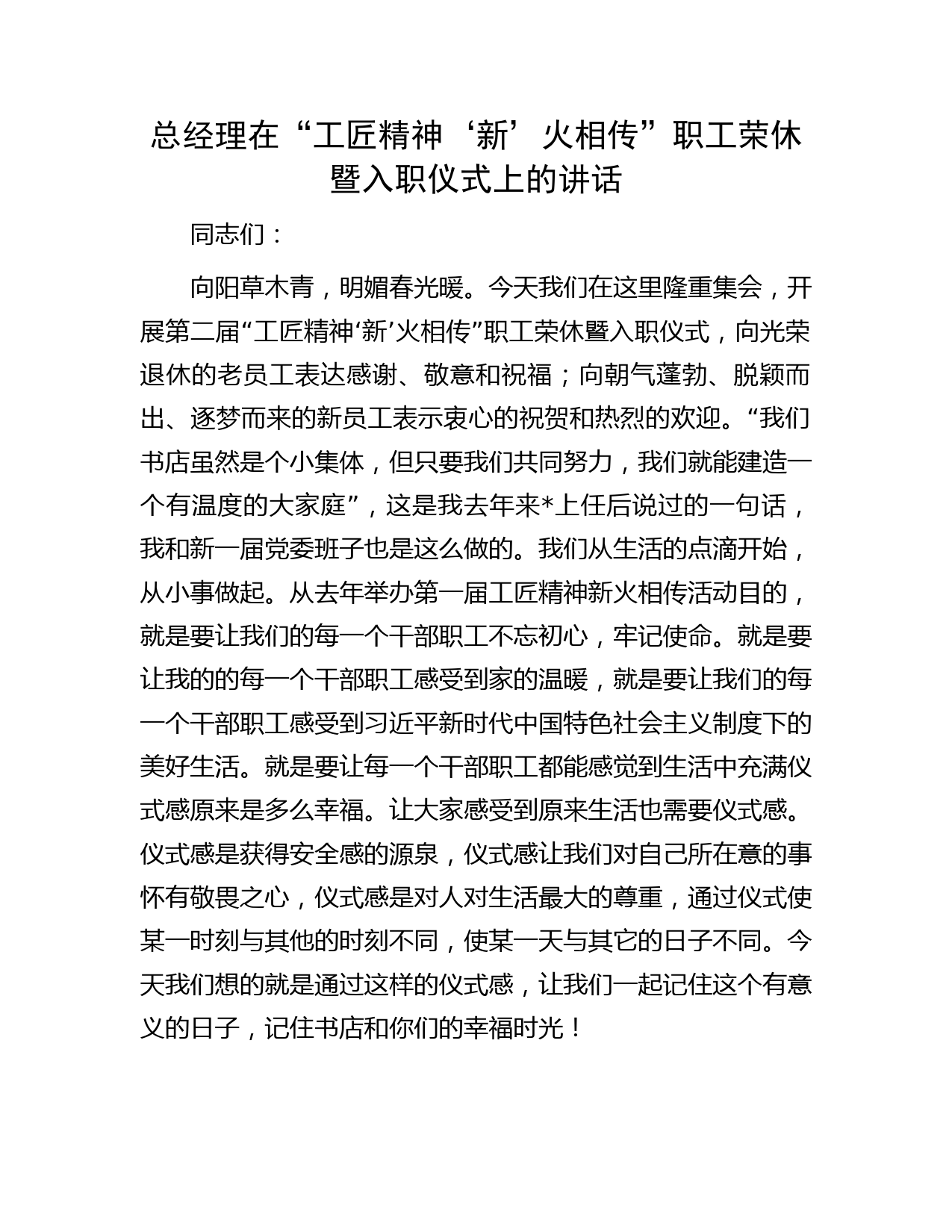 总经理在“工匠精神‘新’火相传”职工荣休暨入职仪式上的讲话

同志们：

向阳草木青，明媚春光暖。今天我们在这里隆重集会，开展第二届“工匠精神‘新’火相传”职工荣休暨入职仪式，向光荣退休的老员工表达感谢、敬意和祝福；向朝气蓬勃、脱颖而出、逐梦而来的新员工表示衷心的祝贺和热烈的欢迎。“我们书店虽然是个小集体，但只要我们共同努力，我们就能建造一个有温度的大家庭”，这是我去年来*上任后说过的一句话，我和新一届党委班子也是这么做的。我们从生活的点滴开始，从小事做起。从去年举办第一届工匠精神新火相传活动目的，就是要让我们的每一个干部职工不忘初心，牢记使命。就是要让我的的每一个干部职工感受到家的温暖，就是要让我们的每一个干部职工感受到习近平新时代中国特色社会主义制度下的美好生活。就是要让每一个干部职工都能感觉到生活中充满仪式感原来是多么幸福。让大家感受到原来生活也需要仪式感。仪式感是获得安全感的源泉，仪式感让我们对自己所在意的事怀有敬畏之心，仪式感是对人对生活最大的尊重，通过仪式使某一时刻与其他的时刻不同，使某一天与其它的日子不同。今天我们想的就是通过这样的仪式感，让我们一起记住这个有意义的日子，记住书店和你们的幸福时光！